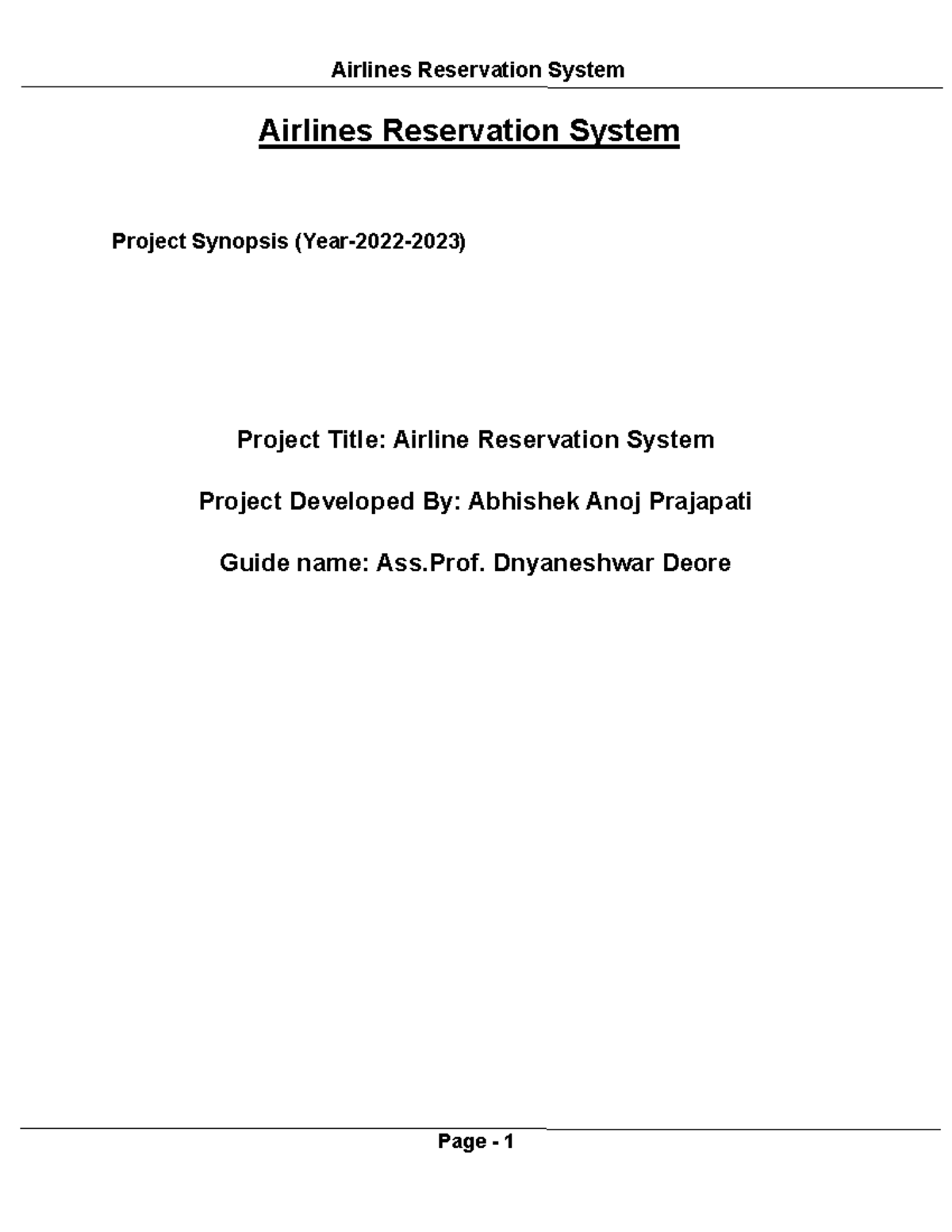 Airlines Reservation System

Airlines Reservation System

Project Synopsis (Year-2022-2023)

Project Title: Airline Reservation System

Project Developed By: Abhishek Anoj Prajapati

Guide name: Ass.Prof. Dnyaneshwar Deore

Page - 1